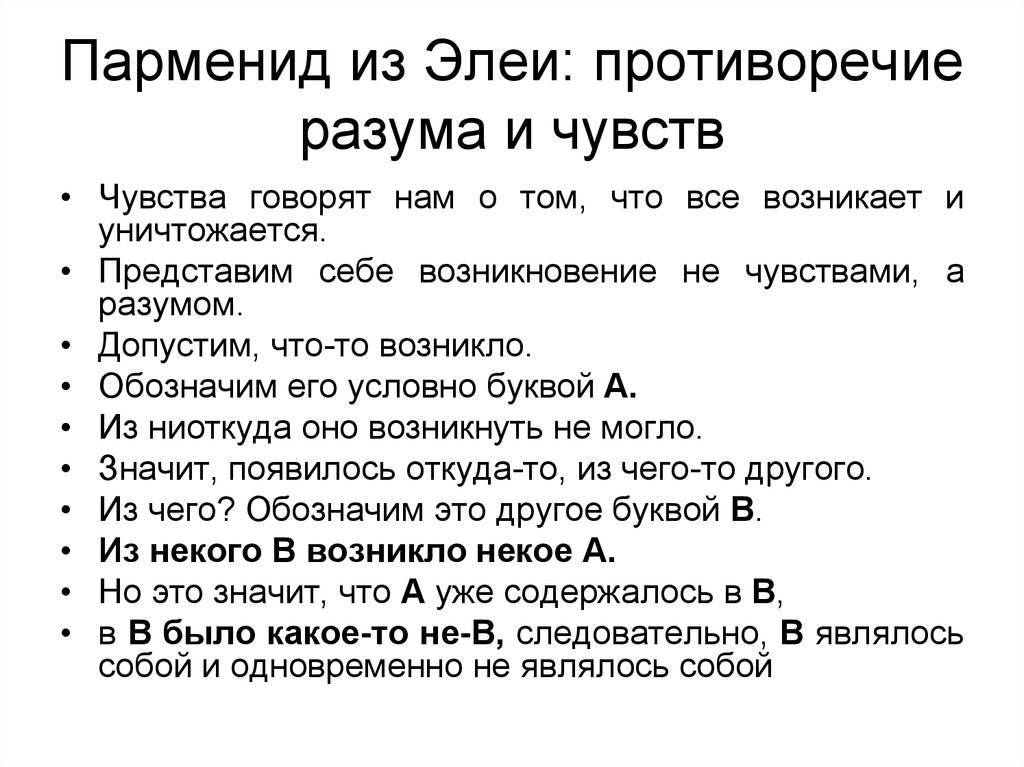 Парменид из Элеи: противоречие разума и чувств

• Чувства говорят нам о том, что все возникает и уничтожается.
• Представим себе возникновение не чувствами, а разумом.
• Допустим, что-то возникло.
• Обозначим его условно буквой А.
• Из ниоткуда оно возникнуть не могло.
• Значит, появилось откуда-то, из чего-то другого.
• Из чего? Обозначим это другое буквой В.
• Из некого В возникло некое А.
• Но это значит, что А уже содержалось в В,
• в В было какое-то не-В, следовательно, В являлось собой и одновременно не являлось собой